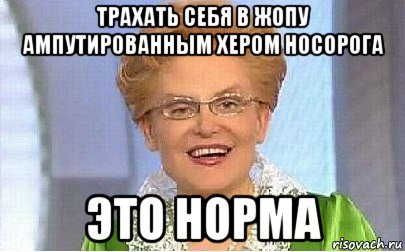 ТРАХАТЬ СЕБЯ В ЖОПУ АМПУТИРОВАННЫМ ХЕРОМ НОСОРОГА

ЭТО НОРМА

risovach.ru